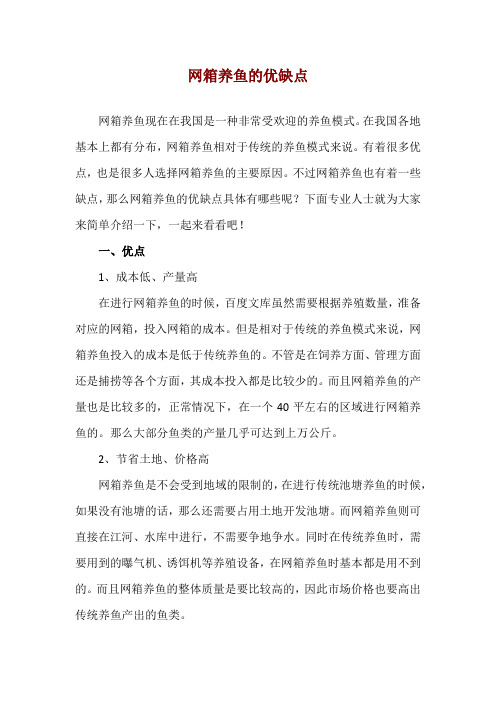 网箱养鱼的优缺点

网箱养鱼现在在我国是一种非常受欢迎的养鱼模式。在我国各地基本上都有分布，网箱养鱼相对于传统的养鱼模式来说。有着很多优点，也是很多人选择网箱养鱼的主要原因。不过网箱养鱼也有着一些缺点，那么网箱养鱼的优缺点具体有哪些呢？下面专业人士就为大家来简单介绍一下，一起来看看吧！

一、优点

1、成本低、产量高

在进行网箱养鱼的时候，百度文库虽然需要根据养殖数量，准备对应的网箱，投入网箱的成本。但是相对于传统的养鱼模式来说，网箱养鱼投入的成本是低于传统养鱼的。不管是在饲养方面、管理方面还是捕捞等各个方面，其成本投入都是比较少的。而且网箱养鱼的产量也是比较多的，正常情况下，在一个 40 平左右的区域进行网箱养鱼的。那么大部分鱼类的产量几乎可达到上万公斤。

2、节省土地、价格高

网箱养鱼是不会受到地域的限制的，在进行传统池塘养鱼的时候，如果没有池塘的话，那么还需要占用土地开发池塘。而网箱养鱼则可直接在江河、水库中进行，不需要争地争水。同时在传统养鱼时，需要用到的曝气机、诱饵机等养殖设备，在网箱养鱼时基本都是用不到的。而且网箱养鱼的整体质量是要比较高的，因此市场价格也要高出传统养鱼产出的鱼类。